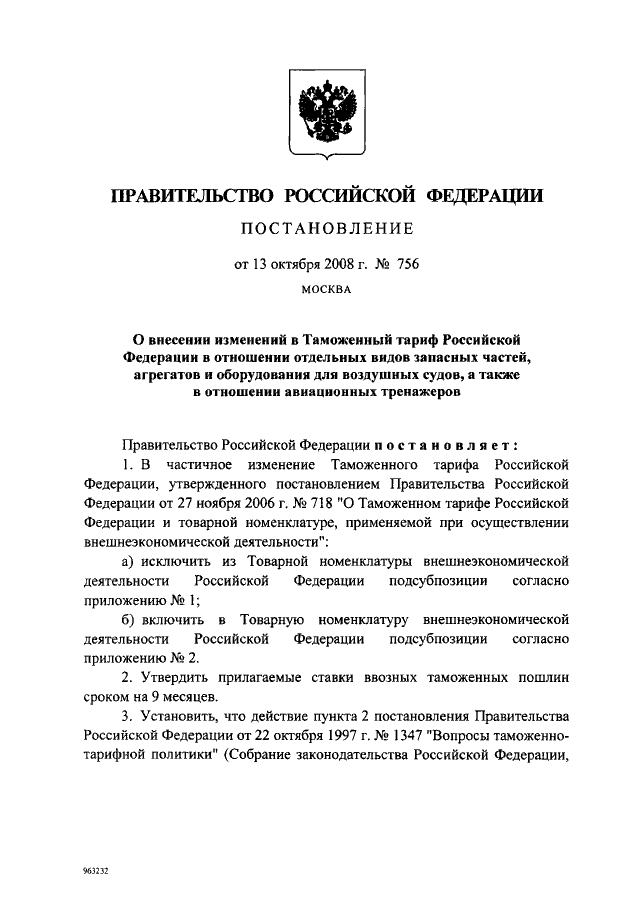 ПРАВИТЕЛЬСТВО РОССИЙСКОЙ ФЕДЕРАЦИИ

ПОСТАНОВЛЕНИЕ

от 13 октября 2008 г. № 756

МОСКВА

О внесении изменений в Таможенный тариф Российской Федерации в отношении отдельных видов запасных частей, агрегатов и оборудования для воздушных судов, а также в отношении авиационных тренажеров

Правительство Российской Федерации постановляет:

1. В частичное изменение Таможенного тарифа Российской Федерации, утвержденного постановлением Правительства Российской Федерации от 27 ноября 2006 г. № 718 "О Таможенном тарифе Российской Федерации и товарной номенклатуре, применяемой при осуществлении внешнеэкономической деятельности":

а) исключить из Товарной номенклатуры внешнеэкономической деятельности Российской Федерации подсубпозиции согласно приложению № 1;

б) включить в Товарную номенклатуру внешнеэкономической деятельности Российской Федерации подсубпозиции согласно приложению № 2.

2. Утвердить прилагаемые ставки ввозных таможенных пошлин сроком на 9 месяцев.

3. Установить, что действие пункта 2 постановления Правительства Российской Федерации от 22 октября 1997 г. № 1347 "Вопросы таможенно-тарифной политики" (Собрание законодательства Российской Федерации,

963232